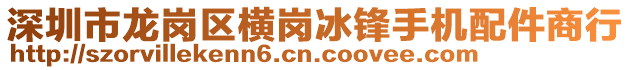 深圳市龙岗区横岗冰锋手机配件商行
http://szorvillekenn6.cn.coovee.com